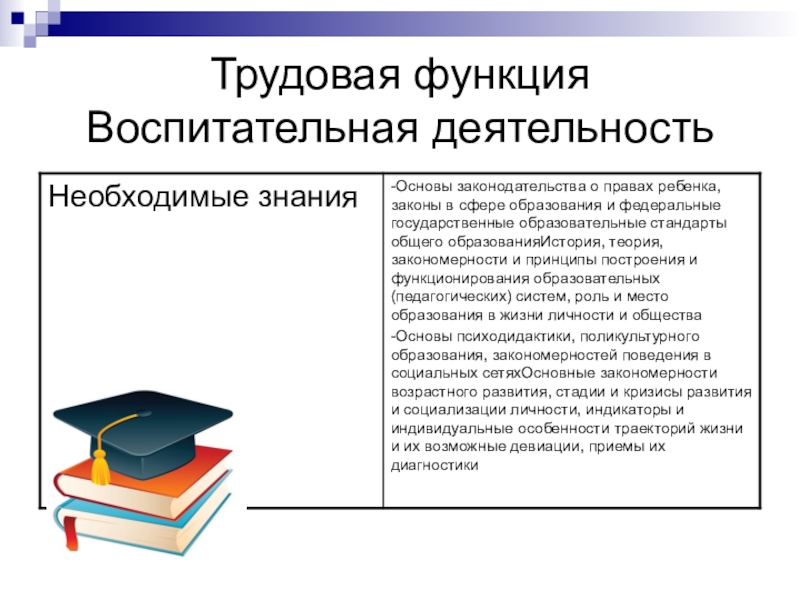 Трудовая функция
Воспитательная деятельность

| Необходимые знания | -Основы законодательства о правах ребенка, законы в сфере образования и федеральные государственные образовательные стандарты общего образованияИстория, теория, закономерности и принципы построения и функционирования образовательных (педагогических) систем, роль и место образования в жизни личности и общества -Основы психодидактики, поликультурного образования, закономерностей поведения в социальных сетяхОсновные закономерности возрастного развития, стадии и кризисы развития и социализации личности, индикаторы и индивидуальные особенности траекторий жизни и их возможные девиации, приемы их диагностики |
|---|---|